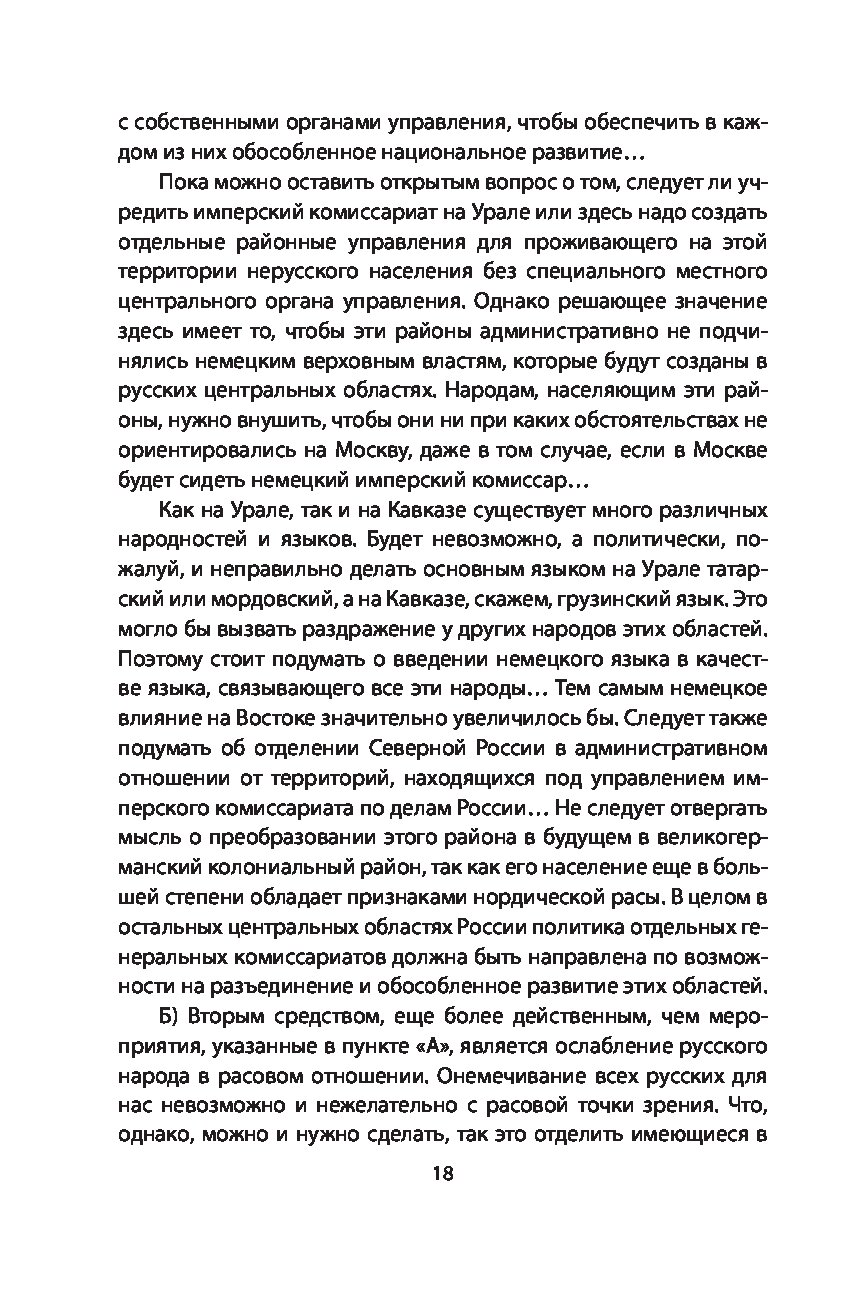 с собственными органами управления, чтобы обеспечить в каждом из них обособленное национальное развитие…

Пока можно оставить открытым вопрос о том, следует ли учредить имперский комиссариат на Урале или здесь надо создать отдельные районные управления для проживающего на этой территории нерусского населения без специального местного центрального органа управления. Однако решающее значение здесь имеет то, чтобы эти районы административно не подчинялись немецким верховным властям, которые будут созданы в русских центральных областях. Народам, населяющим эти районы, нужно внушить, чтобы они ни при каких обстоятельствах не ориентировались на Москву, даже в том случае, если в Москве будет сидеть немецкий имперский комиссар…

Как на Урале, так и на Кавказе существует много различных народностей и языков. Будет невозможно, а политически, пожалуй, и неправильно делать основным языком на Урале татарский или мордовский, а на Кавказе, скажем, грузинский язык. Это могло бы вызвать раздражение у других народов этих областей. Поэтому стоит подумать о введении немецкого языка в качестве языка, связывающего все эти народы… Тем самым немецкое влияние на Востоке значительно увеличилось бы. Следует также подумать об отделении Северной России в административном отношении от территорий, находящихся под управлением имперского комиссариата по делам России… Не следует отвергать мысль о преобразовании этого района в будущем в великогерманский колониальный район, так как его население еще в большей степени обладает признаками нордической расы. В целом в остальных центральных областях России политика отдельных генеральных комиссариатов должна быть направлена по возможности на разъединение и обособленное развитие этих областей.

Б) Вторым средством, еще более действенным, чем мероприятия, указанные в пункте «А», является ослабление русского народа в расовом отношении. Онемечивание всех русских для нас невозможно и нежелательно с расовой точки зрения. Что, однако, можно и нужно сделать, так это отделить имеющиеся в

18